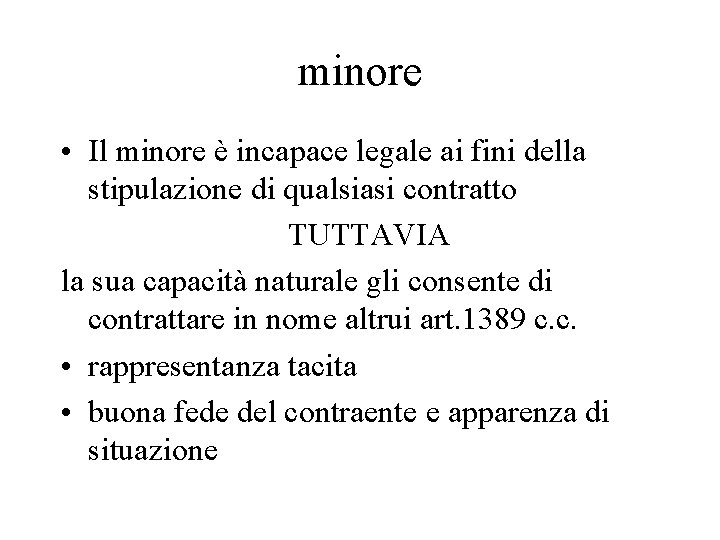 minore

• Il minore è incapace legale ai fini della stipulazione di qualsiasi contratto

TUTTAVIA

la sua capacità naturale gli consente di contrattare in nome altrui art.1389 c.c.

• rappresentanza tacita

• buona fede del contraente e apparenza di situazione